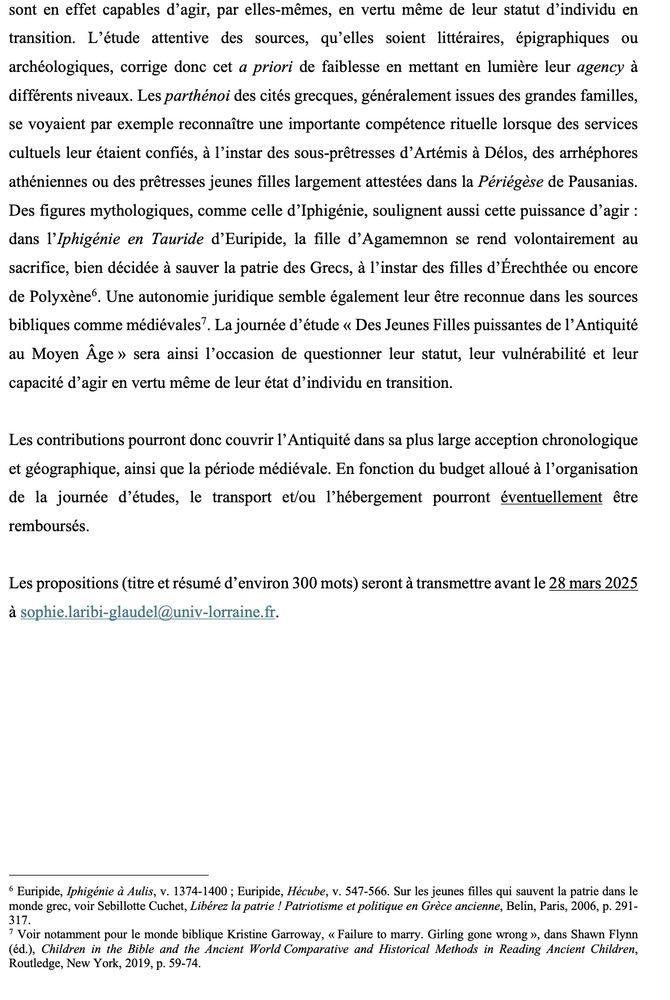 sont en effet capables d'agir, par elles-mêmes, en vertu même de leur statut d'individu en transition. L'étude attentive des sources, qu'elles soient littéraires, épigraphiques ou archéologiques, corrige donc cet a priori de faiblesse en mettant en lumière leur agency à différents niveaux. Les parthénoi des cités grecques, généralement issues des grandes familles, se voyaient par exemple reconnaître une importante compétence rituelle lorsque des services cultuels leur étaient confiés, à l'instar des sous-prêtresses d'Artémis à Délos, des arrhéphores athéniennes ou des prêtresses jeunes filles largement attestées dans la Périégèse de Pausanias. Des figures mythologiques, comme celle d'Iphigénie, soulignent aussi cette puissance d'agir : dans l'Iphigénie en Tauride d'Euripide, la fille d'Agamemnon se rend volontairement au sacrifice, bien décidée à sauver la patrie des Grecs, à l'instar des filles d'Érechthée ou encore de Polyxène$^6$. Une autonomie juridique semble également leur être reconnue dans les sources bibliques comme médiévales$^7$. La journée d'étude « Des Jeunes Filles puissantes de l'Antiquité au Moyen Âge » sera ainsi l'occasion de questionner leur statut, leur vulnérabilité et leur capacité d'agir en vertu même de leur état d'individu en transition.

Les contributions pourront donc couvrir l'Antiquité dans sa plus large acception chronologique et géographique, ainsi que la période médiévale. En fonction du budget alloué à l'organisation de la journée d'études, le transport et/ou l'hébergement pourront éventuellement être remboursés.

Les propositions (titre et résumé d'environ 300 mots) seront à transmettre avant le 28 mars 2025 à sophie.laribi-glaudel@univ-lorraine.fr.

$^6$ Euripide, Iphigénie à Aulis, v. 1374-1400 ; Euripide, Hécube, v. 547-566. Sur les jeunes filles qui sauvent la patrie dans le monde grec, voir Sebillotte Cuchet, Libérez la patrie ! Patriotisme et politique en Grèce ancienne, Belin, Paris, 2006, p. 291-317.
$^7$ Voir notamment pour le monde biblique Kristine Garroway, « Failure to marry. Girling gone wrong », dans Shawn Flynn (éd.), Children in the Bible and the Ancient World Comparative and Historical Methods in Reading Ancient Children, Routledge, New York, 2019, p. 59-74.